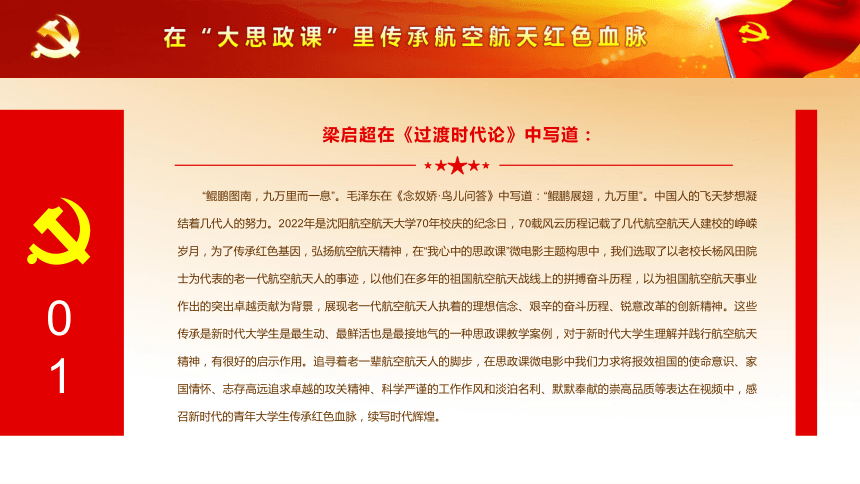 在“大思政课”里传承航空航天红色血脉

0
1

梁启超在《过渡时代论》中写道：

“鲲鹏图南，九万里而一息”。毛泽东在《念奴娇·鸟儿问答》中写道：“鲲鹏展翅，九万里”。中国人的飞天梦想凝结着几代人的努力。2022年是沈阳航空航天大学70年校庆的纪念日，70载风云历程记载了几代航空航天人建校的峥嵘岁月，为了传承红色基因，弘扬航空航天精神，在“我心中的思政课”微电影主题构思中，我们选取了以老校长杨凤田院士为代表的老一代航空航天人的事迹，以他们在多年的祖国航空航天战线上的拼搏奋斗历程，以为祖国航空航天事业作出的突出卓越贡献为背景，展现老一代航空航天人执着的理想信念、艰辛的奋斗历程、锐意改革的创新精神。这些传承是新时代大学生是最生动、最鲜活也是最接地气的一种思政课教学案例，对于新时代大学生理解并践行航空航天精神，有很好的启示作用。追寻着老一辈航空航天人的脚步，在思政课微电影中我们力求将报效祖国的使命意识、家国情怀、志存高远追求卓越的攻关精神、科学严谨的工作作风和淡泊名利、默默奉献的崇高品质等表达在视频中，感召新时代的青年大学生传承红色血脉，续写时代辉煌。